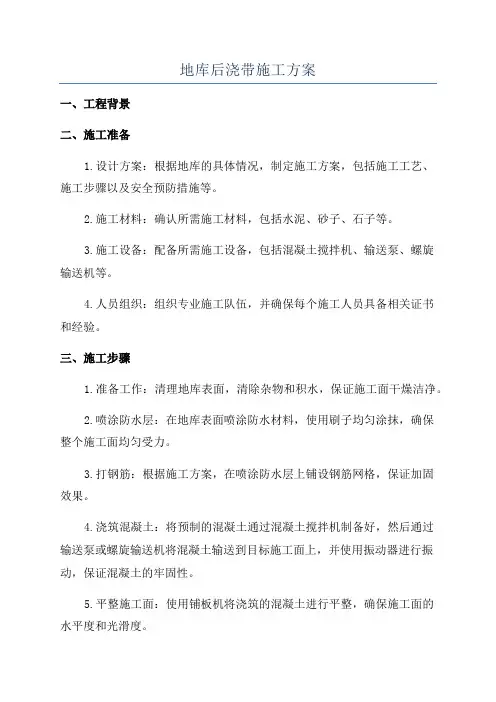 地库后浇带施工方案

一、工程背景

二、施工准备

1.设计方案：根据地库的具体情况，制定施工方案，包括施工工艺、施工步骤以及安全预防措施等。

2.施工材料：确认所需施工材料，包括水泥、砂子、石子等。

3.施工设备：配备所需施工设备，包括混凝土搅拌机、输送泵、螺旋输送机等。

4.人员组织：组织专业施工队伍，并确保每个施工人员具备相关证书和经验。

三、施工步骤

1.准备工作：清理地库表面，清除杂物和积水，保证施工面干燥洁净。

2.喷涂防水层：在地库表面喷涂防水材料，使用刷子均匀涂抹，确保整个施工面均匀受力。

3.打钢筋：根据施工方案，在喷涂防水层上铺设钢筋网格，保证加固效果。

4.浇筑混凝土：将预制的混凝土通过混凝土搅拌机制备好，然后通过输送泵或螺旋输送机将混凝土输送到目标施工面上，并使用振动器进行振动，保证混凝土的牢固性。

5.平整施工面：使用铺板机将浇筑的混凝土进行平整，确保施工面的水平度和光滑度。